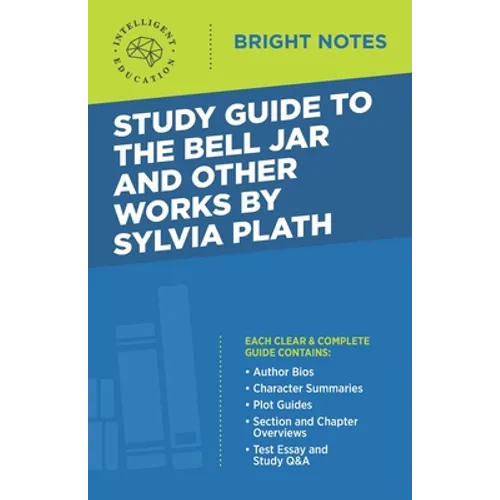 INTELLIGENT EDUCATION

BRIGHT NOTES

STUDY GUIDE TO THE BELL JAR AND OTHER WORKS BY SYLVIA PLATH

EACH CLEAR & COMPLETE GUIDE CONTAINS:

• Author Bios
• Character Summaries
• Plot Guides
• Section and Chapter Overviews
• Test Essay and Study Q&A